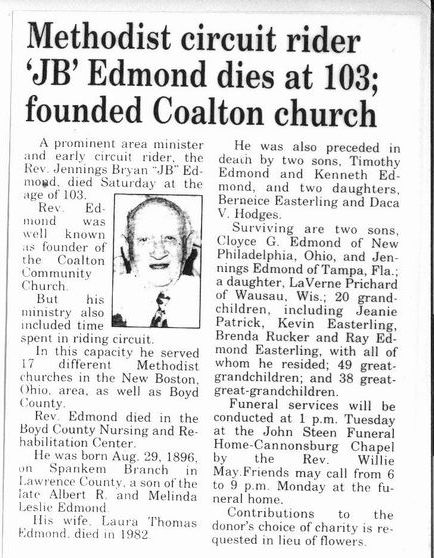 Methodist circuit rider 'JB' Edmond dies at 103; founded Coalton church

A prominent area minister and early circuit rider, the Rev. Jennings Bryan "JB" Edmond, died Saturday at the age of 103.

Rev. Edmond was well known as founder of the Coalton Community Church.

But his ministry also included time spent in riding circuit.

In this capacity he served 17 different Methodist churches in the New Boston, Ohio, area, as well as Boyd County.

Rev. Edmond died in the Boyd County Nursing and Rehabilitation Center.

He was born Aug. 29, 1896, on Spankem Branch in Lawrence County, a son of the late Albert R. and Melinda Leslie Edmond.

His wife, Laura Thomas Edmond, died in 1982.

He was also preceded in death by two sons, Timothy Edmond and Kenneth Edmond, and two daughters, Berneice Easterling and Daca V. Hodges.

Surviving are two sons, Cloyce G. Edmond of New Philadelphia, Ohio, and Jennings Edmond of Tampa, Fla.; a daughter, LaVerne Prichard of Wausau, Wis.; 20 grandchildren, including Jeanie Patrick, Kevin Easterling, Brenda Rucker and Ray Edmond Easterling, with all of whom he resided; 49 great-grandchildren; and 38 great-great-grandchildren.

Funeral services will be conducted at 1 p.m. Tuesday at the John Steen Funeral Home-Cannonsburg Chapel by the Rev. Willie May.Friends may call from 6 to 9 p.m. Monday at the funeral home.

Contributions to the donor's choice of charity is requested in lieu of flowers.